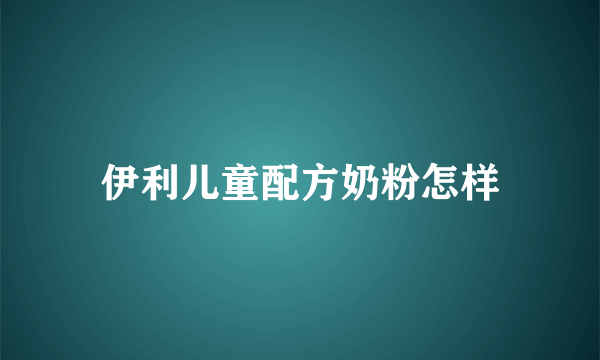 伊利儿童配方奶粉怎样